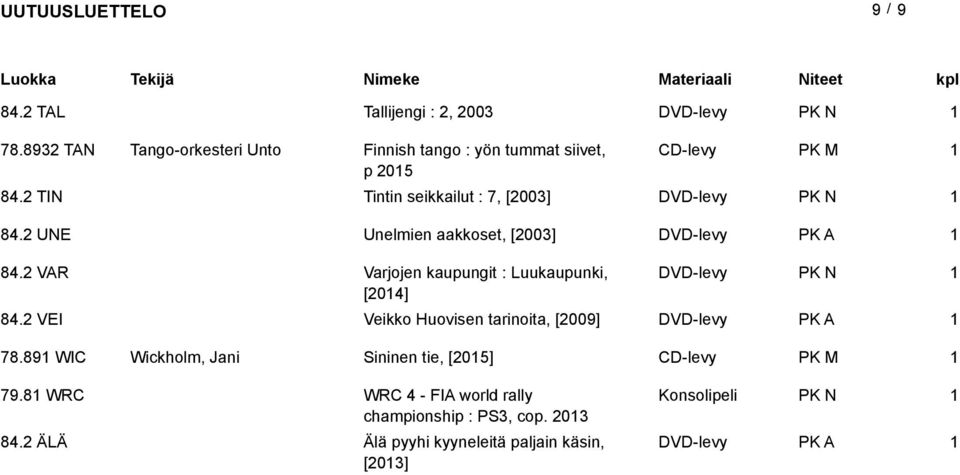 UUTUUSLUETTELO

9 / 9

| Luokka | Tekijä | Nimeke | Materiaali | Niteet | kpl |
|---|---|---|---|---|---|
| 84.2 TAL | | Tallijengi : 2, 2003 | DVD-levy | PK N | 1 |
| 78.8932 TAN | Tango-orkesteri Unto | Finnish tango : yön tummat siivet, p 2015 | CD-levy | PK M | 1 |
| 84.2 TIN | | Tintin seikkailut : 7, [2003] | DVD-levy | PK N | 1 |
| 84.2 UNE | | Unelmien aakkoset, [2003] | DVD-levy | PK A | 1 |
| 84.2 VAR | | Varjojen kaupungit : Luukaupunki, [2014] | DVD-levy | PK N | 1 |
| 84.2 VEI | | Veikko Huovisen tarinoita, [2009] | DVD-levy | PK A | 1 |
| 78.891 WIC | Wickholm, Jani | Sininen tie, [2015] | CD-levy | PK M | 1 |
| 79.81 WRC | | WRC 4 - FIA world rally championship : PS3, cop. 2013 | Konsolipeli | PK N | 1 |
| 84.2 ÄLÄ | | Älä pyyhi kyyneleitä paljain käsin, [2013] | DVD-levy | PK A | 1 |